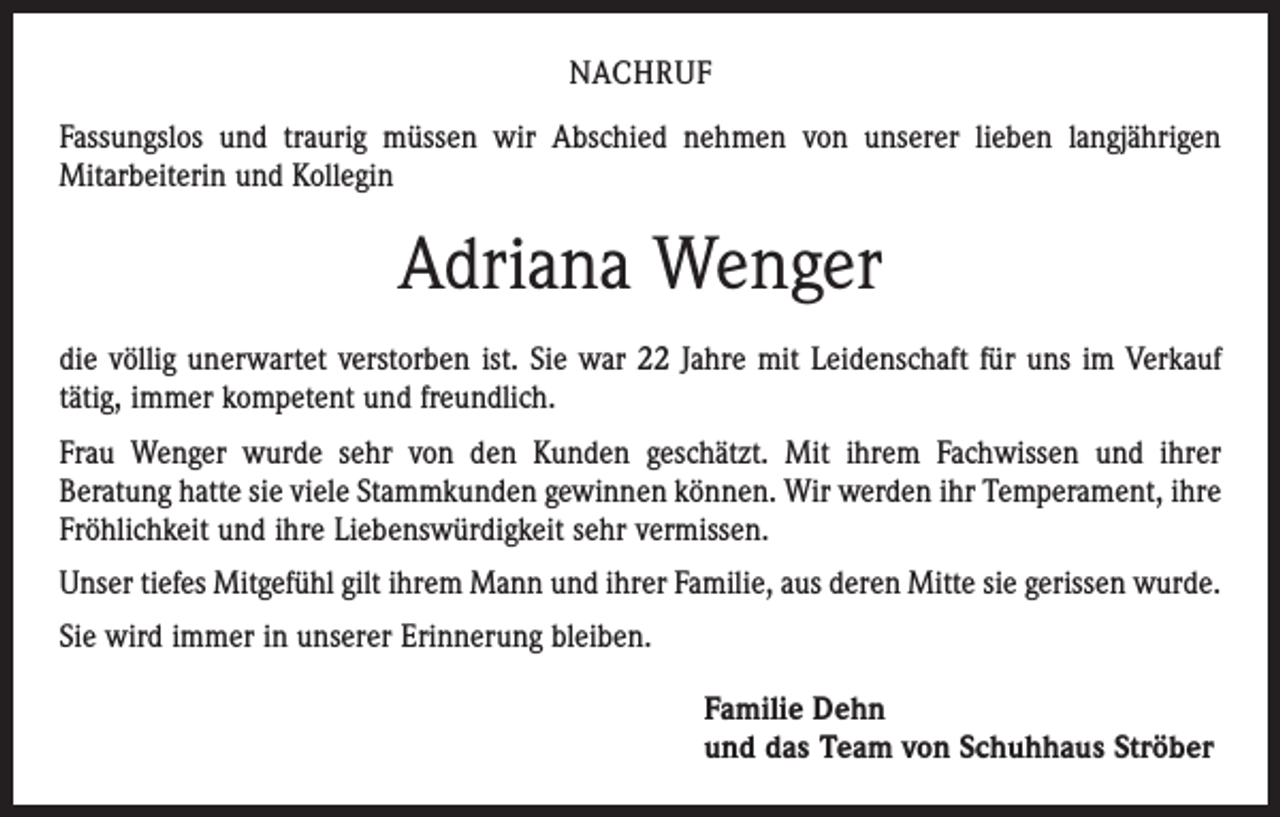 NACHRUF

Fassungslos und traurig müssen wir Abschied nehmen von unserer lieben langjährigen Mitarbeiterin und Kollegin

Adriana Wenger

die völlig unerwartet verstorben ist. Sie war 22 Jahre mit Leidenschaft für uns im Verkauf tätig, immer kompetent und freundlich.

Frau Wenger wurde sehr von den Kunden geschätzt. Mit ihrem Fachwissen und ihrer Beratung hatte sie viele Stammkunden gewinnen können. Wir werden ihr Temperament, ihre Fröhlichkeit und ihre Liebenswürdigkeit sehr vermissen.

Unser tiefes Mitgefühl gilt ihrem Mann und ihrer Familie, aus deren Mitte sie gerissen wurde.

Sie wird immer in unserer Erinnerung bleiben.

Familie Dehn
und das Team von Schuhhaus Ströber